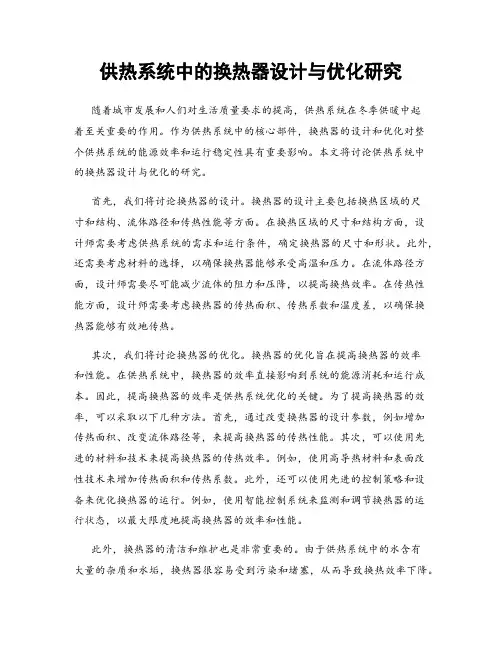 供热系统中的换热器设计与优化研究

随着城市发展和人们对生活质量要求的提高，供热系统在冬季供暖中起着至关重要的作用。作为供热系统中的核心部件，换热器的设计和优化对整个供热系统的能源效率和运行稳定性具有重要影响。本文将讨论供热系统中的换热器设计与优化的研究。

首先，我们将讨论换热器的设计。换热器的设计主要包括换热区域的尺寸和结构、流体路径和传热性能等方面。在换热区域的尺寸和结构方面，设计师需要考虑供热系统的需求和运行条件，确定换热器的尺寸和形状。此外，还需要考虑材料的选择，以确保换热器能够承受高温和压力。在流体路径方面，设计师需要尽可能减少流体的阻力和压降，以提高换热效率。在传热性能方面，设计师需要考虑换热器的传热面积、传热系数和温度差，以确保换热器能够有效地传热。

其次，我们将讨论换热器的优化。换热器的优化旨在提高换热器的效率和性能。在供热系统中，换热器的效率直接影响到系统的能源消耗和运行成本。因此，提高换热器的效率是供热系统优化的关键。为了提高换热器的效率，可以采取以下几种方法。首先，通过改变换热器的设计参数，例如增加传热面积、改变流体路径等，来提高换热器的传热性能。其次，可以使用先进的材料和技术来提高换热器的传热效率。例如，使用高导热材料和表面改性技术来增加传热面积和传热系数。此外，还可以使用先进的控制策略和设备来优化换热器的运行。例如，使用智能控制系统来监测和调节换热器的运行状态，以最大限度地提高换热器的效率和性能。

此外，换热器的清洁和维护也是非常重要的。由于供热系统中的水含有大量的杂质和水垢，换热器很容易受到污染和堵塞，从而导致换热效率下降。